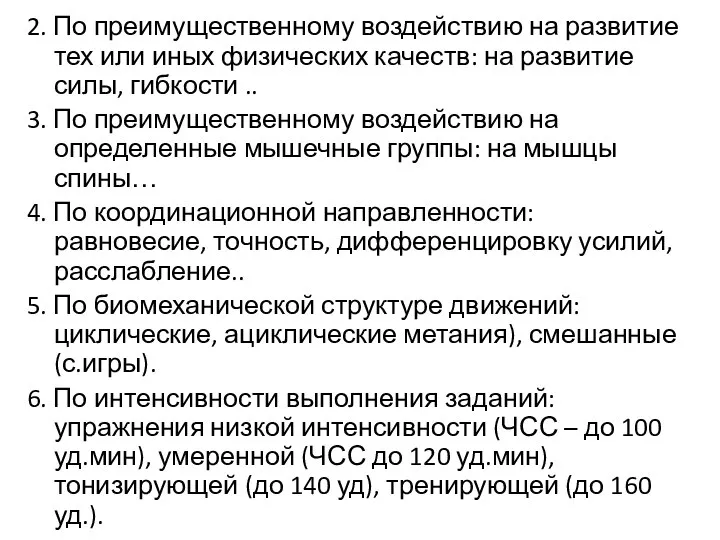 2. По преимущественному воздействию на развитие тех или иных физических качеств: на развитие силы, гибкости ..

3. По преимущественному воздействию на определенные мышечные группы: на мышцы спины…

4. По координационной направленности: равновесие, точность, дифференцировку усилий, расслабление..

5. По биомеханической структуре движений: циклические, ациклические метания), смешанные (с.игры).

6. По интенсивности выполнения заданий: упражнения низкой интенсивности (ЧСС – до 100 уд.мин), умеренной (ЧСС до 120 уд.мин), тонизирующей (до 140 уд), тренирующей (до 160 уд.).